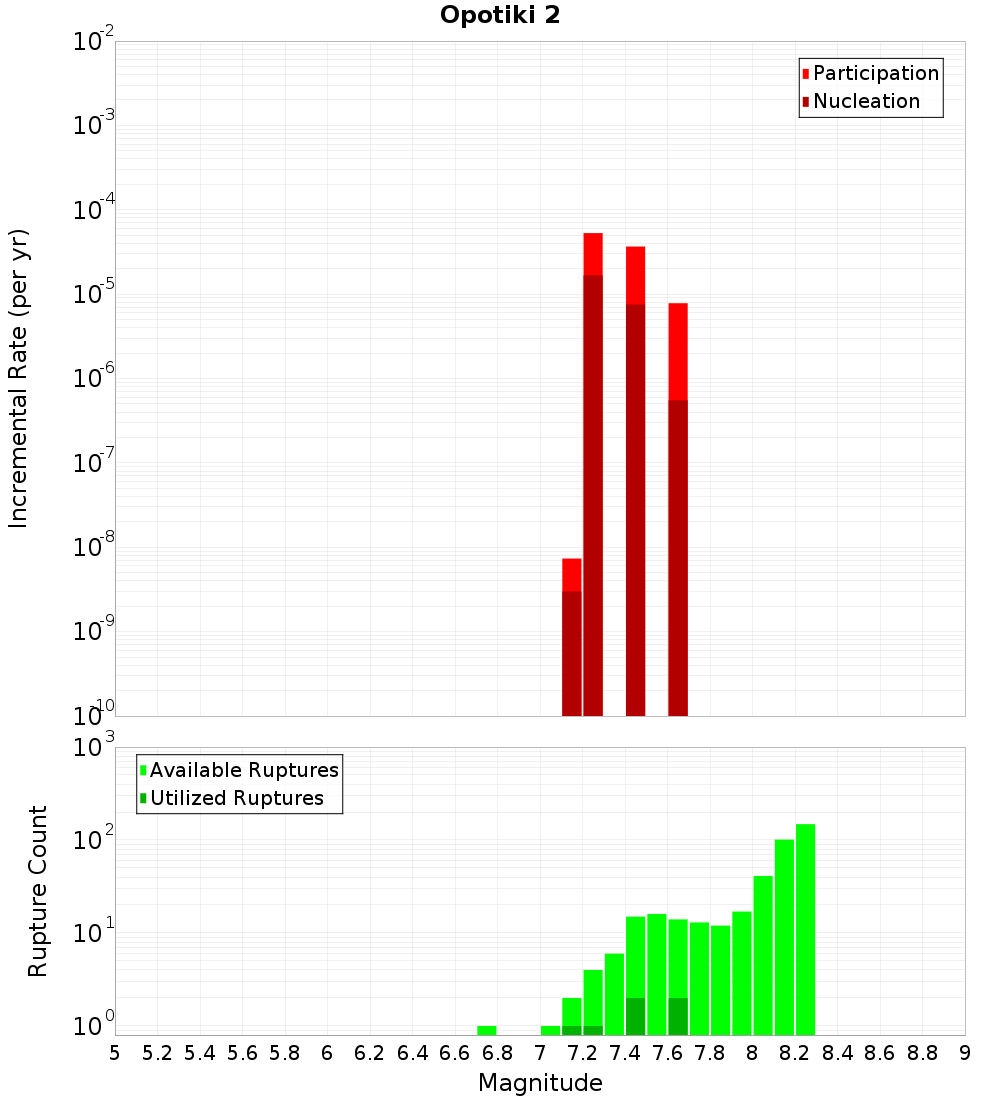 Opotiki 2

Participation
Nucleation

Incremental Rate (per yr)

$10^{-2}$
$10^{-3}$
$10^{-4}$
$10^{-5}$
$10^{-6}$
$10^{-7}$
$10^{-8}$
$10^{-9}$
$10^{-10}$

Available Ruptures
Utilized Ruptures

Rupture Count

$10^{3}$
$10^{2}$
$10^{1}$
$10^{0}$

5 5.2 5.4 5.6 5.8 6 6.2 6.4 6.6 6.8 7 7.2 7.4 7.6 7.8 8 8.2 8.4 8.6 8.8 9

Magnitude